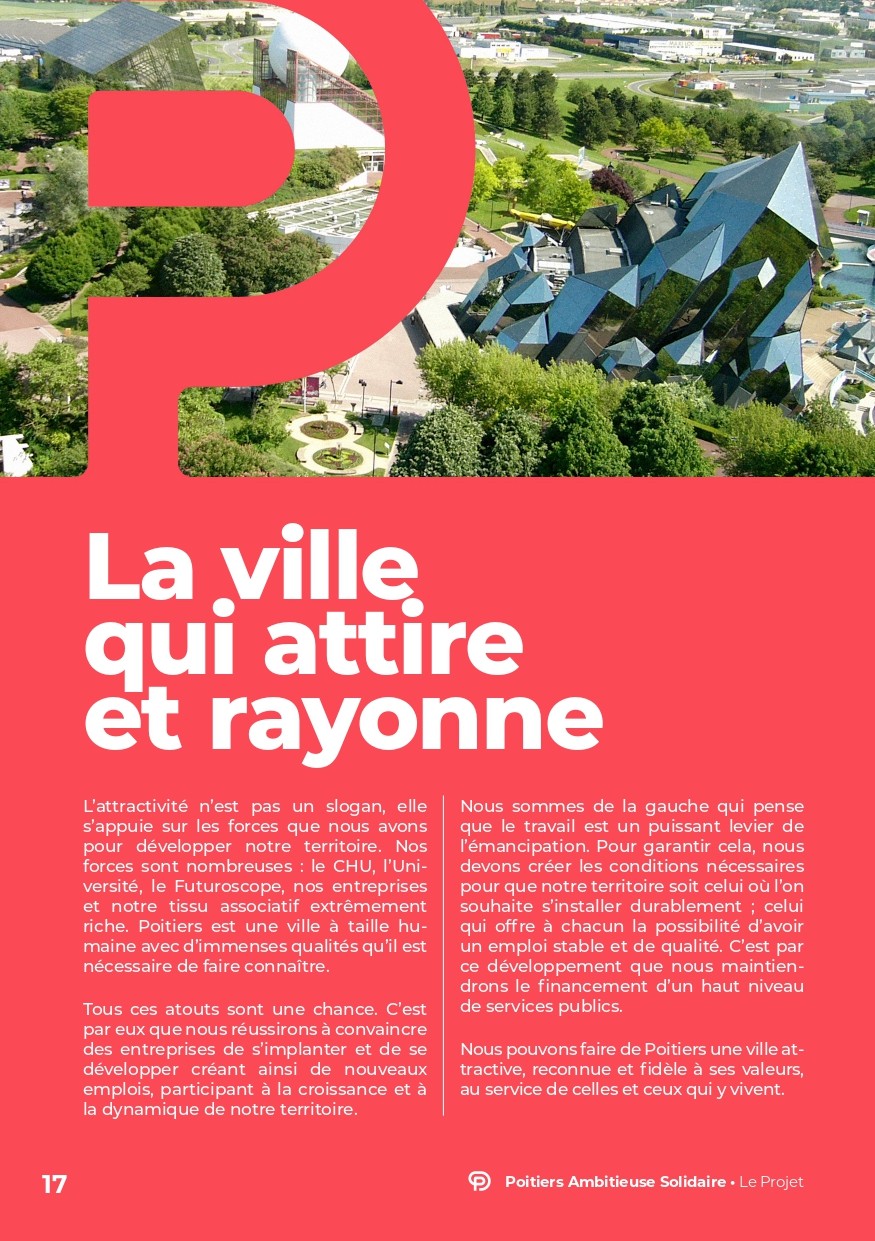 La ville qui attire et rayonne

L'attractivité n'est pas un slogan, elle s'appuie sur les forces que nous avons pour développer notre territoire. Nos forces sont nombreuses : le CHU, l'Université, le Futuroscope, nos entreprises et notre tissu associatif extrêmement riche. Poitiers est une ville à taille humaine avec d'immenses qualités qu'il est nécessaire de faire connaître.

Tous ces atouts sont une chance. C'est par eux que nous réussirons à convaincre des entreprises de s'implanter et de se développer créant ainsi de nouveaux emplois, participant à la croissance et à la dynamique de notre territoire.

Nous sommes de la gauche qui pense que le travail est un puissant levier de l'émancipation. Pour garantir cela, nous devons créer les conditions nécessaires pour que notre territoire soit celui où l'on souhaite s'installer durablement ; celui qui offre à chacun la possibilité d'avoir un emploi stable et de qualité. C'est par ce développement que nous maintiendrons le financement d'un haut niveau de services publics.

Nous pouvons faire de Poitiers une ville attractive, reconnue et fidèle à ses valeurs, au service de celles et ceux qui y vivent.

17

Poitiers Ambitieuse Solidaire • Le Projet